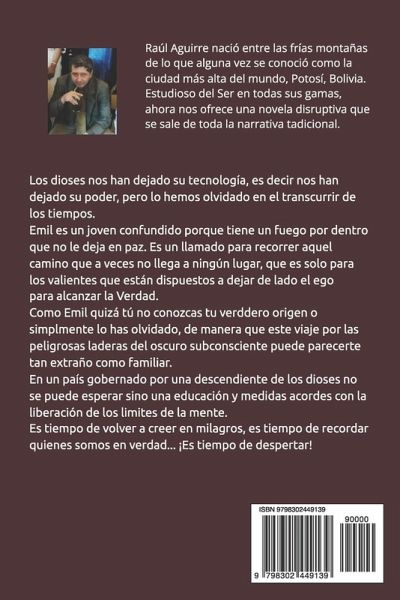 Raúl Aguirre nació entre las frías montañas de lo que alguna vez se conoció como la ciudad más alta del mundo, Potosí, Bolivia. Estudioso del Ser en todas sus gamas, ahora nos ofrece una novela disruptiva que se sale de toda la narrativa tadicional.

Los dioses nos han dejado su tecnología, es decir nos han dejado su poder, pero lo hemos olvidado en el transcurrir de los tiempos.
Emil es un joven confundido porque tiene un fuego por dentro que no le deja en paz. Es un llamado para recorrer aquel camino que a veces no llega a ningún lugar, que es solo para los valientes que están dispuestos a dejar de lado el ego para alcanzar la Verdad.
Como Emil quizá tú no conozcas tu verddero origen o simplmente lo has olvidado, de manera que este viaje por las peligrosas laderas del oscuro subconsciente puede parecerte tan extraño como familiar.
En un país gobernado por una descendiente de los dioses no se puede esperar sino una educación y medidas acordes con la liberación de los limites de la mente.
Es tiempo de volver a creer en milagros, es tiempo de recordar quienes somos en verdad... ¡Es tiempo de despertar!

ISBN 9798302449139

90000

9 798302 449139